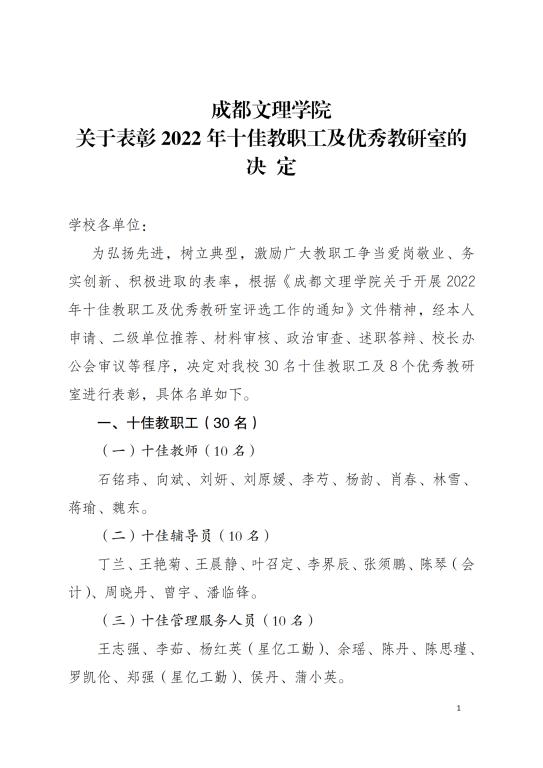 成都文理学院
关于表彰 2022 年十佳教职工及优秀教研室的
决 定

学校各单位：

为弘扬先进，树立典型，激励广大教职工争当爱岗敬业、务实创新、积极进取的表率，根据《成都文理学院关于开展 2022 年十佳教职工及优秀教研室评选工作的通知》文件精神，经本人申请、二级单位推荐、材料审核、政治审查、述职答辩、校长办公会审议等程序，决定对我校 30 名十佳教职工及 8 个优秀教研室进行表彰，具体名单如下。

一、十佳教职工（30 名）

（一）十佳教师（10 名）

石铭玮、向斌、刘妍、刘原媛、李芍、杨韵、肖春、林雪、蒋瑜、魏东。

（二）十佳辅导员（10 名）

丁兰、王艳菊、王晨静、叶召定、李界辰、张须鹏、陈琴（会计）、周晓丹、曾宇、潘临锋。

（三）十佳管理服务人员（10 名）

王志强、李茹、杨红英（星亿工勤）、余瑶、陈丹、陈思瑾、罗凯伦、郑强（星亿工勤）、侯丹、蒲小英。

1